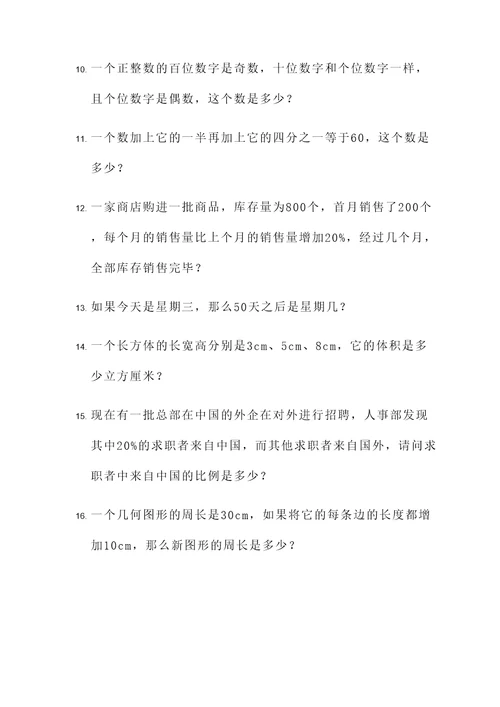 10. 一个正整数的百位数字是奇数，十位数字和个位数字一样，且个位数字是偶数，这个数是多少？

11. 一个数加上它的一半再加上它的四分之一等于60，这个数是多少？

12. 一家商店购进一批商品，库存量为800个，首月销售了200个，每个月的销售量比上个月的销售量增加20%，经过几个月，全部库存销售完毕？

13. 如果今天是星期三，那么50天之后是星期几？

14. 一个长方体的长宽高分别是3cm、5cm、8cm，它的体积是多少立方厘米？

15. 现在有一批总部在中国的外企在对外进行招聘，人事部发现其中20%的求职者来自中国，而其他求职者来自国外，请问求职者中来自中国的比例是多少？

16. 一个几何图形的周长是30cm，如果将它的每条边的长度都增加10cm，那么新图形的周长是多少？